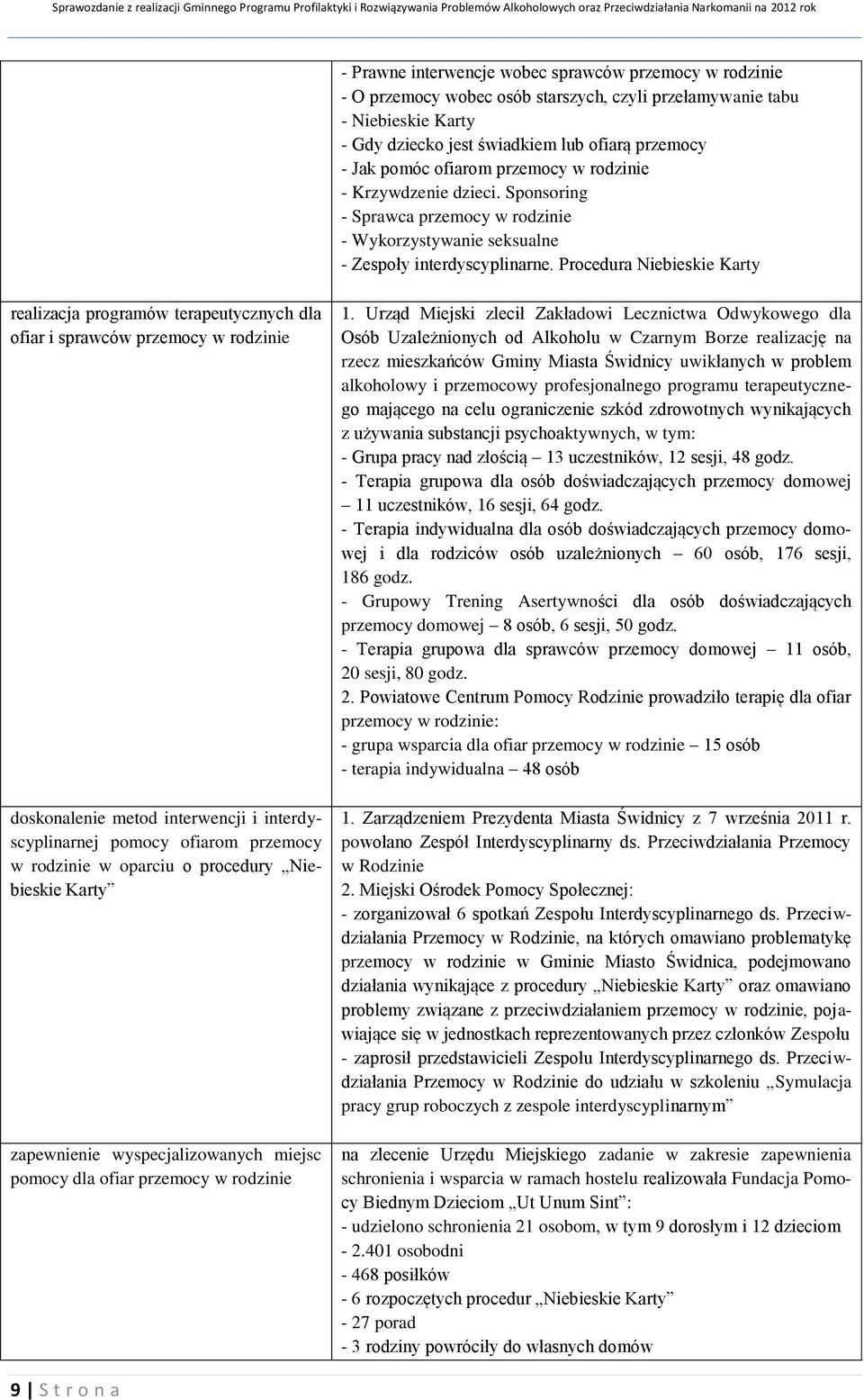 Sprawozdanie z realizacji Gminnego Programu Profilaktyki i Rozwiązywania Problemów Alkoholowych oraz Przeciwdziałania Narkomanii na 2012 rok

| | |
|---|---|
| | - Prawne interwencje wobec sprawców przemocy w rodzinie<br>- O przemocy wobec osób starszych, czyli przełamywanie tabu<br>- Niebieskie Karty<br>- Gdy dziecko jest świadkiem lub ofiarą przemocy<br>- Jak pomóc ofiarom przemocy w rodzinie<br>- Krzywdzenie dzieci. Sponsoring<br>- Sprawca przemocy w rodzinie<br>- Wykorzystywanie seksualne<br>- Zespoły interdyscyplinarne. Procedura Niebieskie Karty |
| realizacja programów terapeutycznych dla ofiar i sprawców przemocy w rodzinie | 1. Urząd Miejski zlecił Zakładowi Lecznictwa Odwykowego dla Osób Uzależnionych od Alkoholu w Czarnym Borze realizację na rzecz mieszkańców Gminy Miasta Świdnicy uwikłanych w problem alkoholowy i przemocowy profesjonalnego programu terapeutycznego mającego na celu ograniczenie szkód zdrowotnych wynikających z używania substancji psychoaktywnych, w tym:<br>- Grupa pracy nad złością – 13 uczestników, 12 sesji, 48 godz.<br>- Terapia grupowa dla osób doświadczających przemocy domowej – 11 uczestników, 16 sesji, 64 godz.<br>- Terapia indywidualna dla osób doświadczających przemocy domowej i dla rodziców osób uzależnionych – 60 osób, 176 sesji, 186 godz.<br>- Grupowy Trening Asertywności dla osób doświadczających przemocy domowej – 8 osób, 6 sesji, 50 godz.<br>- Terapia grupowa dla sprawców przemocy domowej – 11 osób, 20 sesji, 80 godz.<br>2. Powiatowe Centrum Pomocy Rodzinie prowadziło terapię dla ofiar przemocy w rodzinie:<br>- grupa wsparcia dla ofiar przemocy w rodzinie – 15 osób<br>- terapia indywidualna – 48 osób |
| doskonalenie metod interwencji i interdyscyplinarnej pomocy ofiarom przemocy w rodzinie w oparciu o procedury „Niebieskie Karty” | 1. Zarządzeniem Prezydenta Miasta Świdnicy z 7 września 2011 r. powołano Zespół Interdyscyplinarny ds. Przeciwdziałania Przemocy w Rodzinie<br>2. Miejski Ośrodek Pomocy Społecznej:<br>- zorganizował 6 spotkań Zespołu Interdyscyplinarnego ds. Przeciwdziałania Przemocy w Rodzinie, na których omawiano problematykę przemocy w rodzinie w Gminie Miasto Świdnica, podejmowano działania wynikające z procedury „Niebieskie Karty” oraz omawiano problemy związane z przeciwdziałaniem przemocy w rodzinie, pojawiające się w jednostkach reprezentowanych przez członków Zespołu<br>- zaprosił przedstawicieli Zespołu Interdyscyplinarnego ds. Przeciwdziałania Przemocy w Rodzinie do udziału w szkoleniu „Symulacja pracy grup roboczych z zespole interdyscyplinarnym” |
| zapewnienie wyspecjalizowanych miejsc pomocy dla ofiar przemocy w rodzinie | na zlecenie Urzędu Miejskiego zadanie w zakresie zapewnienia schronienia i wsparcia w ramach hostelu realizowała Fundacja Pomocy Biednym Dzieciom „Ut Unum Sint”:<br>- udzielono schronienia 21 osobom, w tym 9 dorosłym i 12 dzieciom<br>- 2.401 osobodni<br>- 468 posiłków<br>- 6 rozpoczętych procedur „Niebieskie Karty”<br>- 27 porad<br>- 3 rodziny powróciły do własnych domów |

9 | S t r o n a